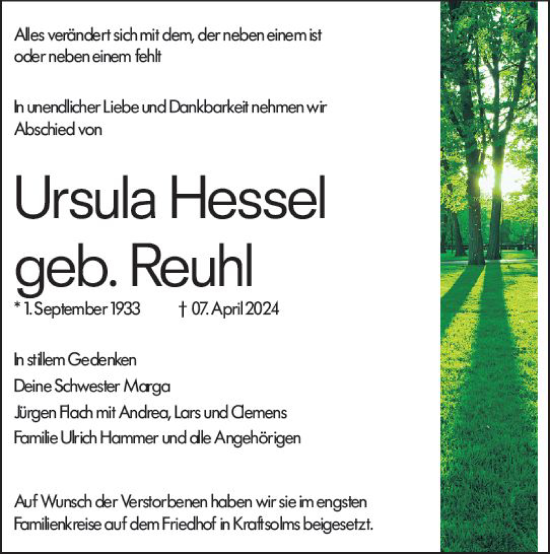 Alles verändert sich mit dem, der neben einem ist oder neben einem fehlt

In unendlicher Liebe und Dankbarkeit nehmen wir Abschied von

Ursula Hessel
geb. Reuhl

* 1. September 1933 † 07. April 2024

In stillem Gedenken
Deine Schwester Marga
Jürgen Flach mit Andrea, Lars und Clemens
Familie Ulrich Hammer und alle Angehörigen

Auf Wunsch der Verstorbenen haben wir sie im engsten Familienkreise auf dem Friedhof in Kraftsolms beigesetzt.